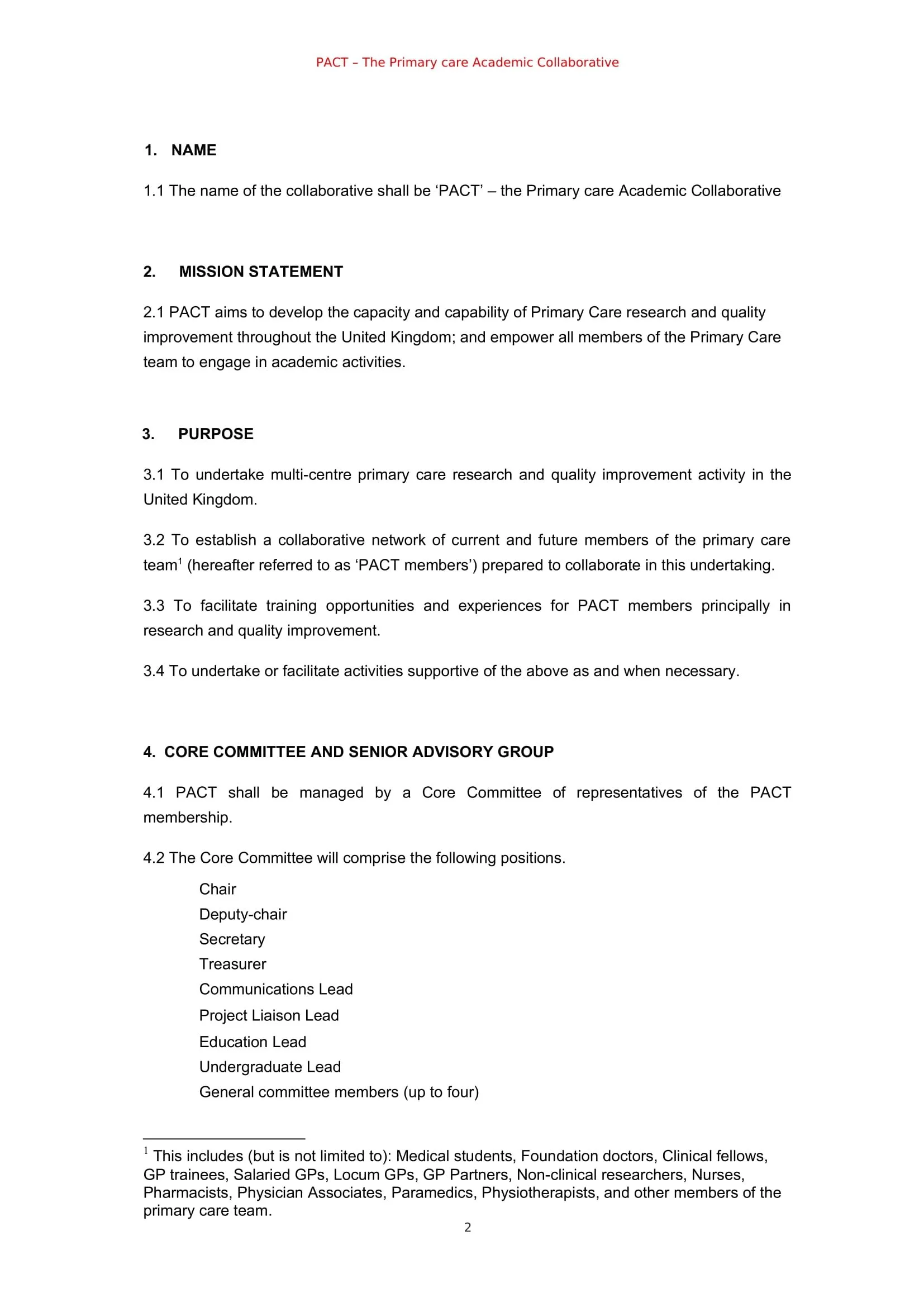 PACT – The Primary care Academic Collaborative

1. NAME

1.1 The name of the collaborative shall be ‘PACT’ – the Primary care Academic Collaborative

2. MISSION STATEMENT

2.1 PACT aims to develop the capacity and capability of Primary Care research and quality improvement throughout the United Kingdom; and empower all members of the Primary Care team to engage in academic activities.

3. PURPOSE

3.1 To undertake multi-centre primary care research and quality improvement activity in the United Kingdom.

3.2 To establish a collaborative network of current and future members of the primary care team$^1$ (hereafter referred to as ‘PACT members’) prepared to collaborate in this undertaking.

3.3 To facilitate training opportunities and experiences for PACT members principally in research and quality improvement.

3.4 To undertake or facilitate activities supportive of the above as and when necessary.

4. CORE COMMITTEE AND SENIOR ADVISORY GROUP

4.1 PACT shall be managed by a Core Committee of representatives of the PACT membership.

4.2 The Core Committee will comprise the following positions.

Chair
Deputy-chair
Secretary
Treasurer
Communications Lead
Project Liaison Lead
Education Lead
Undergraduate Lead
General committee members (up to four)

$^1$ This includes (but is not limited to): Medical students, Foundation doctors, Clinical fellows, GP trainees, Salaried GPs, Locum GPs, GP Partners, Non-clinical researchers, Nurses, Pharmacists, Physician Associates, Paramedics, Physiotherapists, and other members of the primary care team.

2